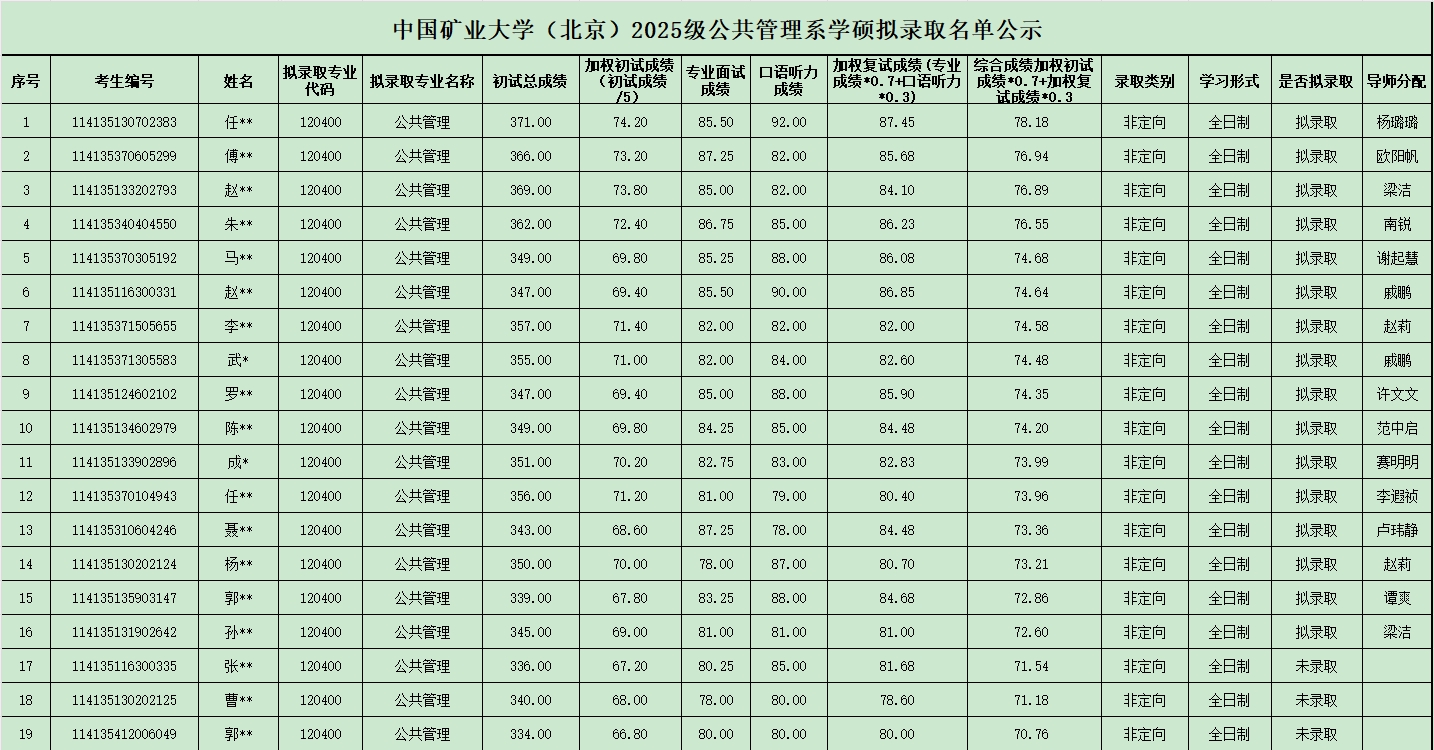 中国矿业大学（北京）2025级公共管理系学硕拟录取名单公示

| 序号 | 考生编号 | 姓名 | 拟录取专业代码 | 拟录取专业名称 | 初试总成绩 | 加权初试成绩（初试成绩/5） | 专业面试成绩 | 口语听力成绩 | 加权复试成绩（专业成绩*0.7+口语听力*0.3） | 综合成绩加权初试成绩*0.7+加权复试成绩*0.3 | 录取类别 | 学习形式 | 是否拟录取 | 导师分配 |
|---|---|---|---|---|---|---|---|---|---|---|---|---|---|---|
| 1 | 114135130702383 | 任** | 120400 | 公共管理 | 371.00 | 74.20 | 85.50 | 92.00 | 87.45 | 78.18 | 非定向 | 全日制 | 拟录取 | 杨璐璐 |
| 2 | 114135370605299 | 傅** | 120400 | 公共管理 | 366.00 | 73.20 | 87.25 | 82.00 | 85.68 | 76.94 | 非定向 | 全日制 | 拟录取 | 欧阳帆 |
| 3 | 114135133202793 | 赵** | 120400 | 公共管理 | 369.00 | 73.80 | 85.00 | 82.00 | 84.10 | 76.89 | 非定向 | 全日制 | 拟录取 | 梁洁 |
| 4 | 114135340404550 | 朱** | 120400 | 公共管理 | 362.00 | 72.40 | 86.75 | 85.00 | 86.23 | 76.55 | 非定向 | 全日制 | 拟录取 | 南锐 |
| 5 | 114135370305192 | 马** | 120400 | 公共管理 | 349.00 | 69.80 | 85.25 | 88.00 | 86.08 | 74.68 | 非定向 | 全日制 | 拟录取 | 谢起慧 |
| 6 | 114135116300331 | 赵** | 120400 | 公共管理 | 347.00 | 69.40 | 85.50 | 90.00 | 86.85 | 74.64 | 非定向 | 全日制 | 拟录取 | 戚鹏 |
| 7 | 114135371505655 | 李** | 120400 | 公共管理 | 357.00 | 71.40 | 82.00 | 82.00 | 82.00 | 74.58 | 非定向 | 全日制 | 拟录取 | 赵莉 |
| 8 | 114135371305583 | 武* | 120400 | 公共管理 | 355.00 | 71.00 | 82.00 | 84.00 | 82.60 | 74.48 | 非定向 | 全日制 | 拟录取 | 戚鹏 |
| 9 | 114135124602102 | 罗** | 120400 | 公共管理 | 347.00 | 69.40 | 85.00 | 88.00 | 85.90 | 74.35 | 非定向 | 全日制 | 拟录取 | 许文文 |
| 10 | 114135134602979 | 陈** | 120400 | 公共管理 | 349.00 | 69.80 | 84.25 | 85.00 | 84.48 | 74.20 | 非定向 | 全日制 | 拟录取 | 范中启 |
| 11 | 114135133902896 | 成* | 120400 | 公共管理 | 351.00 | 70.20 | 82.75 | 83.00 | 82.83 | 73.99 | 非定向 | 全日制 | 拟录取 | 赛明明 |
| 12 | 114135370104943 | 任** | 120400 | 公共管理 | 356.00 | 71.20 | 81.00 | 79.00 | 80.40 | 73.96 | 非定向 | 全日制 | 拟录取 | 李遐祯 |
| 13 | 114135310604246 | 聂** | 120400 | 公共管理 | 343.00 | 68.60 | 87.25 | 78.00 | 84.48 | 73.36 | 非定向 | 全日制 | 拟录取 | 卢玮静 |
| 14 | 114135130202124 | 杨** | 120400 | 公共管理 | 350.00 | 70.00 | 78.00 | 87.00 | 80.70 | 73.21 | 非定向 | 全日制 | 拟录取 | 赵莉 |
| 15 | 114135135903147 | 郭** | 120400 | 公共管理 | 339.00 | 67.80 | 83.25 | 88.00 | 84.68 | 72.86 | 非定向 | 全日制 | 拟录取 | 谭爽 |
| 16 | 114135131902642 | 孙** | 120400 | 公共管理 | 345.00 | 69.00 | 81.00 | 81.00 | 81.00 | 72.60 | 非定向 | 全日制 | 拟录取 | 梁洁 |
| 17 | 114135116300335 | 张** | 120400 | 公共管理 | 336.00 | 67.20 | 80.25 | 85.00 | 81.68 | 71.54 | 非定向 | 全日制 | 未录取 | |
| 18 | 114135130202125 | 曹** | 120400 | 公共管理 | 340.00 | 68.00 | 78.00 | 80.00 | 78.60 | 71.18 | 非定向 | 全日制 | 未录取 | |
| 19 | 114135412006049 | 郭** | 120400 | 公共管理 | 334.00 | 66.80 | 80.00 | 80.00 | 80.00 | 70.76 | 非定向 | 全日制 | 未录取 | |